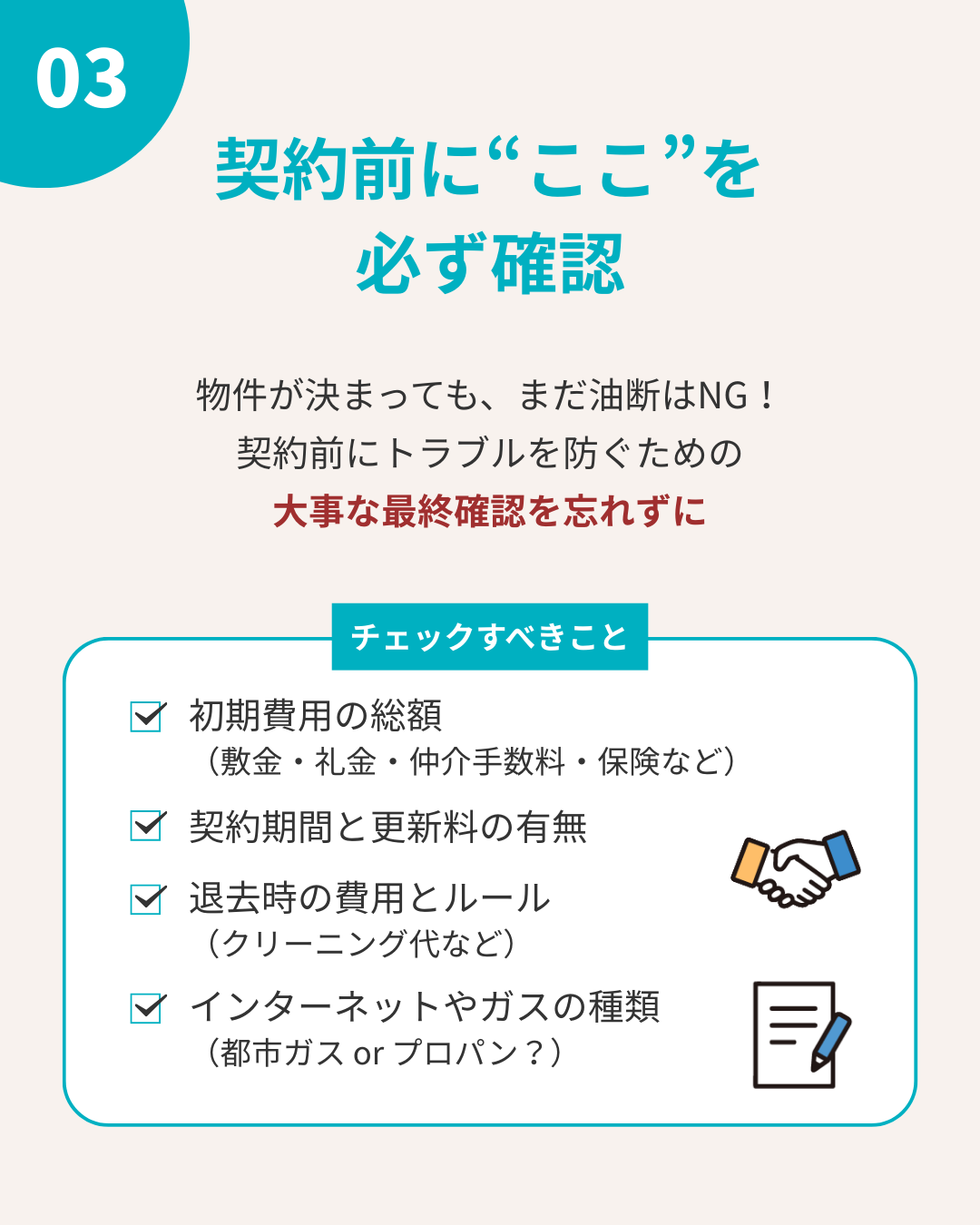 03

契約前に“ここ”を
必ず確認

物件が決まっても、まだ油断はNG！
契約前にトラブルを防ぐための
大事な最終確認を忘れずに

チェックすべきこと

☑ 初期費用の総額
（敷金・礼金・仲介手数料・保険など）

☑ 契約期間と更新料の有無

☑ 退去時の費用とルール
（クリーニング代など）

☑ インターネットやガスの種類
（都市ガス or プロパン？）